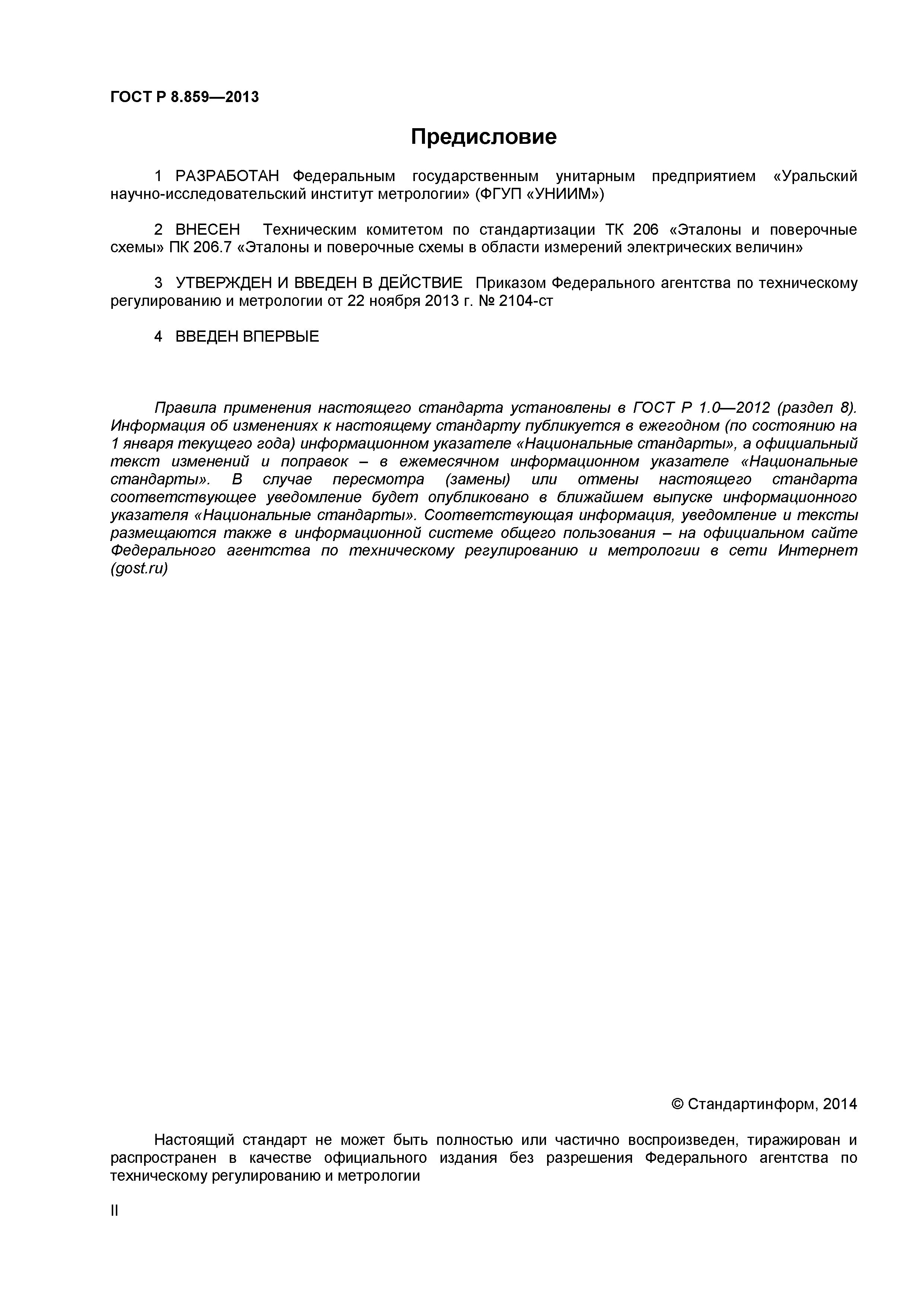 ГОСТ Р 8.859—2013

Предисловие

1 РАЗРАБОТАН Федеральным государственным унитарным предприятием «Уральский научно-исследовательский институт метрологии» (ФГУП «УНИИМ»)

2 ВНЕСЕН Техническим комитетом по стандартизации ТК 206 «Эталоны и поверочные схемы» ПК 206.7 «Эталоны и поверочные схемы в области измерений электрических величин»

3 УТВЕРЖДЕН И ВВЕДЕН В ДЕЙСТВИЕ Приказом Федерального агентства по техническому регулированию и метрологии от 22 ноября 2013 г. № 2104-ст

4 ВВЕДЕН ВПЕРВЫЕ

Правила применения настоящего стандарта установлены в ГОСТ Р 1.0—2012 (раздел 8). Информация об изменениях к настоящему стандарту публикуется в ежегодном (по состоянию на 1 января текущего года) информационном указателе «Национальные стандарты», а официальный текст изменений и поправок – в ежемесячном информационном указателе «Национальные стандарты». В случае пересмотра (замены) или отмены настоящего стандарта соответствующее уведомление будет опубликовано в ближайшем выпуске информационного указателя «Национальные стандарты». Соответствующая информация, уведомление и тексты размещаются также в информационной системе общего пользования – на официальном сайте Федерального агентства по техническому регулированию и метрологии в сети Интернет (gost.ru)

© Стандартинформ, 2014

Настоящий стандарт не может быть полностью или частично воспроизведен, тиражирован и распространен в качестве официального издания без разрешения Федерального агентства по техническому регулированию и метрологии

II